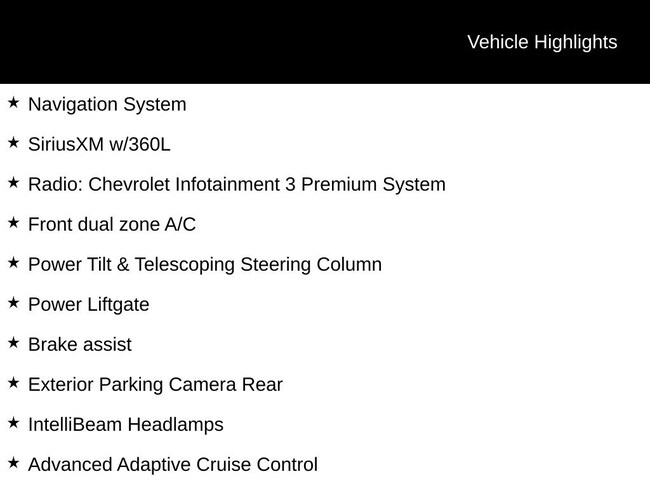 Vehicle Highlights

★ Navigation System

★ SiriusXM w/360L

★ Radio: Chevrolet Infotainment 3 Premium System

★ Front dual zone A/C

★ Power Tilt & Telescoping Steering Column

★ Power Liftgate

★ Brake assist

★ Exterior Parking Camera Rear

★ IntelliBeam Headlamps

★ Advanced Adaptive Cruise Control